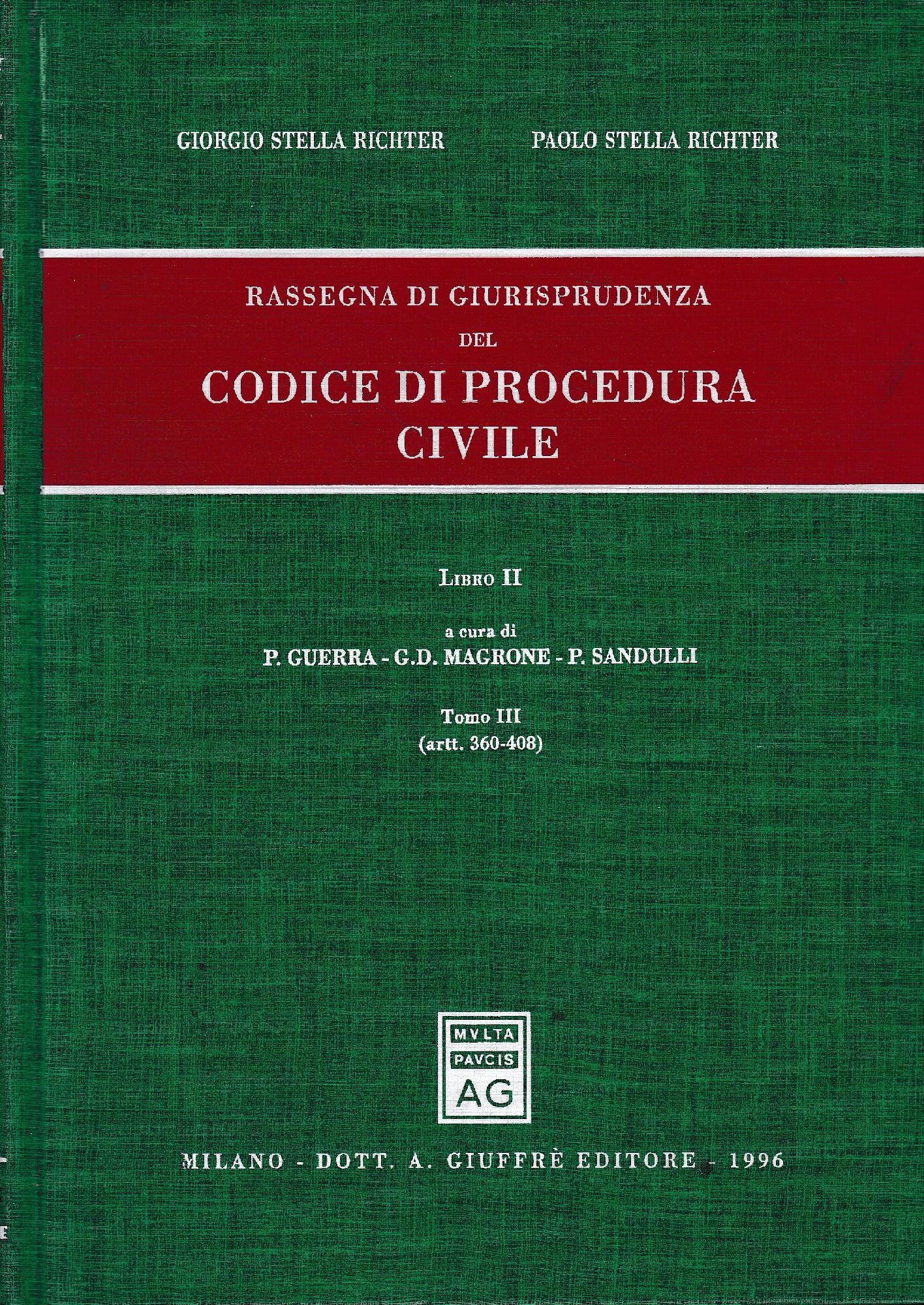 GIORGIO STELLA RICHTER PAOLO STELLA RICHTER

RASSEGNA DI GIURISPRUDENZA
DEL
CODICE DI PROCEDURA
CIVILE

LIBRO II

a cura di
P. GUERRA - G.D. MAGRONE - P. SANDULLI

Tomo III
(artt. 360-408)

MVLTA
PAVCIS
AG

MILANO - DOTT. A. GIUFFRÈ EDITORE - 1996